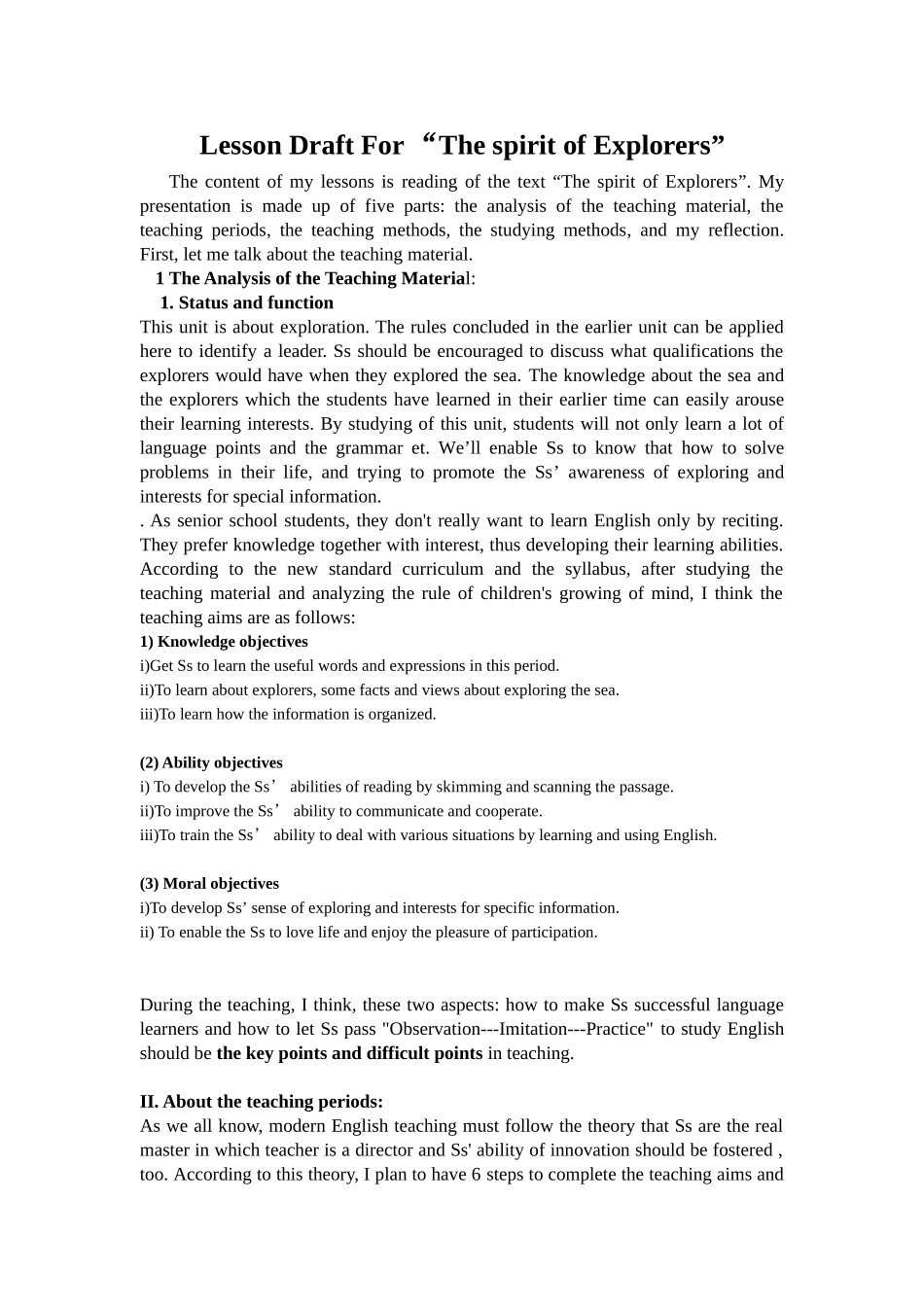 Lesson Draft For “The spirit of Explorers”

The content of my lessons is reading of the text “The spirit of Explorers”. My presentation is made up of five parts: the analysis of the teaching material, the teaching periods, the teaching methods, the studying methods, and my reflection. First, let me talk about the teaching material.

1 The Analysis of the Teaching Material:

1. Status and function

This unit is about exploration. The rules concluded in the earlier unit can be applied here to identify a leader. Ss should be encouraged to discuss what qualifications the explorers would have when they explored the sea. The knowledge about the sea and the explorers which the students have learned in their earlier time can easily arouse their learning interests. By studying of this unit, students will not only learn a lot of language points and the grammar et. We’ll enable Ss to know that how to solve problems in their life, and trying to promote the Ss’ awareness of exploring and interests for special information.

. As senior school students, they don't really want to learn English only by reciting. They prefer knowledge together with interest, thus developing their learning abilities. According to the new standard curriculum and the syllabus, after studying the teaching material and analyzing the rule of children's growing of mind, I think the teaching aims are as follows:

1) Knowledge objectives

i)Get Ss to learn the useful words and expressions in this period.

ii)To learn about explorers, some facts and views about exploring the sea.

iii)To learn how the information is organized.

(2) Ability objectives

i) To develop the Ss’ abilities of reading by skimming and scanning the passage.

ii)To improve the Ss’ ability to communicate and cooperate.

iii)To train the Ss’ ability to deal with various situations by learning and using English.

(3) Moral objectives

i)To develop Ss’ sense of exploring and interests for specific information.

ii) To enable the Ss to love life and enjoy the pleasure of participation.

During the teaching, I think, these two aspects: how to make Ss successful language learners and how to let Ss pass "Observation---Imitation---Practice" to study English should be the key points and difficult points in teaching.

II. About the teaching periods:

As we all know, modern English teaching must follow the theory that Ss are the real master in which teacher is a director and Ss' ability of innovation should be fostered , too. According to this theory, I plan to have 6 steps to complete the teaching aims and